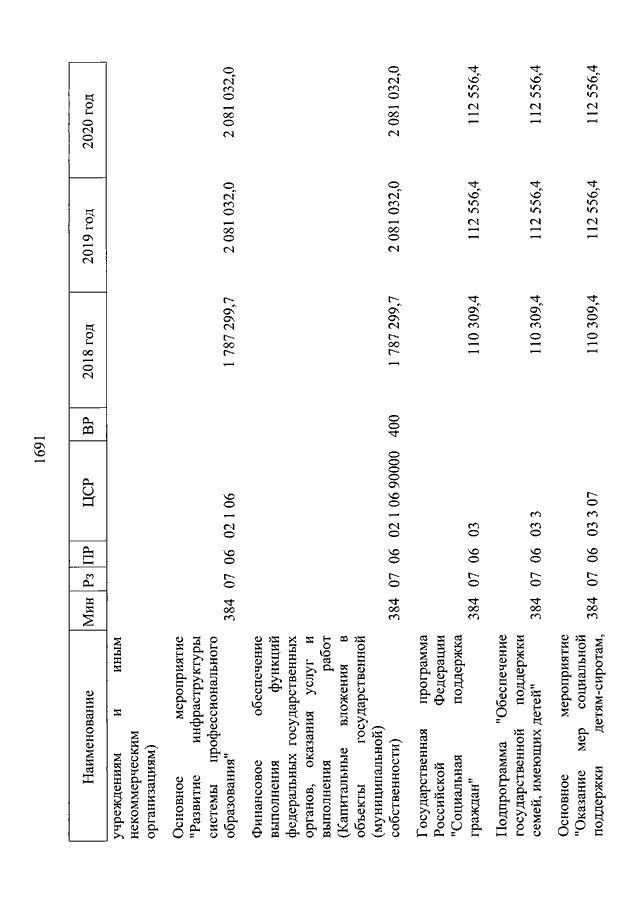 1691

| Наименование | Мин | Рз | ПР | ЦСР | ВР | 2018 год | 2019 год | 2020 год |
|---|---|---|---|---|---|---|---|---|
| учреждениям и иным некоммерческим организациям) | | | | | | | | |
| Основное мероприятие "Развитие инфраструктуры системы профессионального образования" | 384 | 07 | 06 | 02 1 06 | | 1 787 299,7 | 2 081 032,0 | 2 081 032,0 |
| Финансовое обеспечение выполнения функций федеральных государственных органов, оказания услуг и выполнения работ (Капитальные вложения в объекты государственной (муниципальной) собственности) | 384 | 07 | 06 | 02 1 06 90000 | 400 | 1 787 299,7 | 2 081 032,0 | 2 081 032,0 |
| Государственная программа Российской Федерации "Социальная поддержка граждан" | 384 | 07 | 06 | 03 | | 110 309,4 | 112 556,4 | 112 556,4 |
| Подпрограмма "Обеспечение государственной поддержки семей, имеющих детей" | 384 | 07 | 06 | 03 3 | | 110 309,4 | 112 556,4 | 112 556,4 |
| Основное мероприятие "Оказание мер социальной поддержки детям-сиротам, | 384 | 07 | 06 | 03 3 07 | | 110 309,4 | 112 556,4 | 112 556,4 |